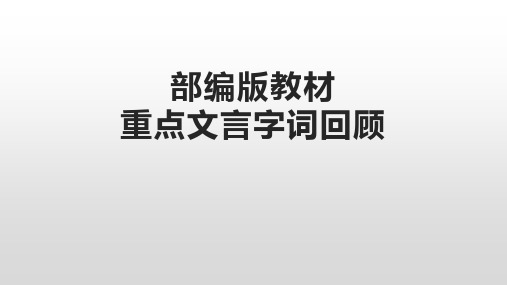 部编版教材
重点文言字词回顾